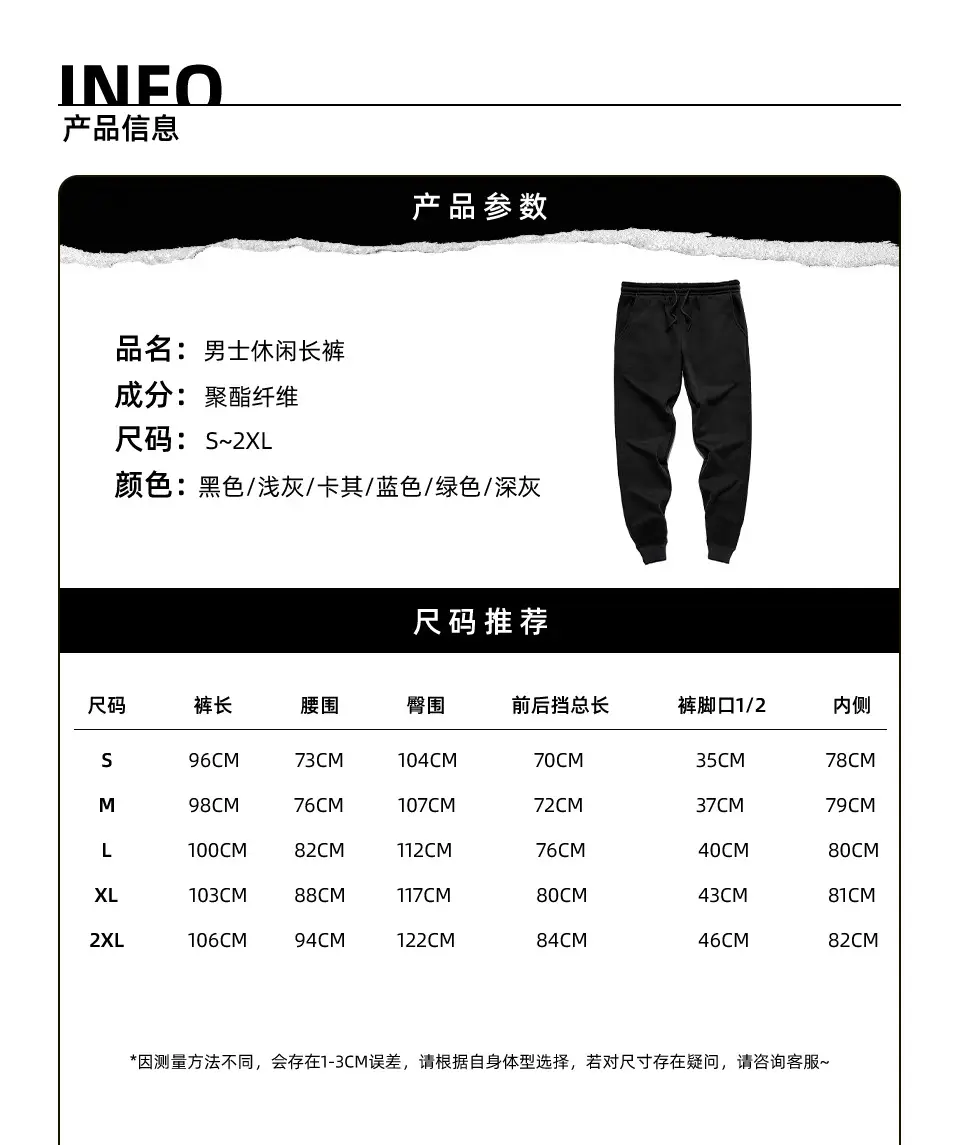 INFO
产品信息

产品参数

品名：男士休闲长裤
成分：聚酯纤维
尺码：S~2XL
颜色：黑色/浅灰/卡其/蓝色/绿色/深灰

尺码推荐

| 尺码 | 裤长 | 腰围 | 臀围 | 前后挡总长 | 裤脚口1/2 | 内侧 |
|---|---|---|---|---|---|---|
| S | 96CM | 73CM | 104CM | 70CM | 35CM | 78CM |
| M | 98CM | 76CM | 107CM | 72CM | 37CM | 79CM |
| L | 100CM | 82CM | 112CM | 76CM | 40CM | 80CM |
| XL | 103CM | 88CM | 117CM | 80CM | 43CM | 81CM |
| 2XL | 106CM | 94CM | 122CM | 84CM | 46CM | 82CM |

*因测量方法不同，会存在1-3CM误差，请根据自身体型选择，若对尺寸存在疑问，请咨询客服~